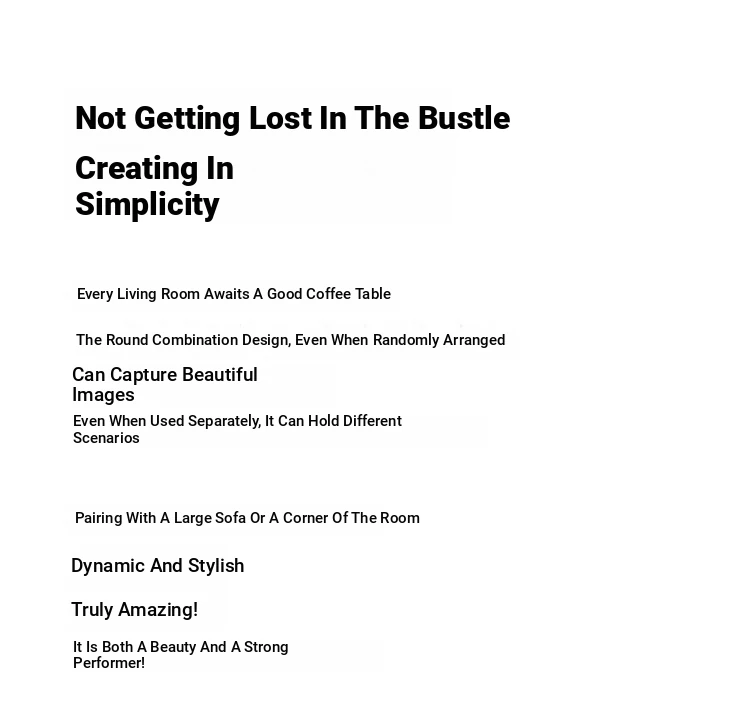 Not Getting Lost In The Bustle

Creating In Simplicity

Every Living Room Awaits A Good Coffee Table

The Round Combination Design, Even When Randomly Arranged

Can Capture Beautiful Images

Even When Used Separately, It Can Hold Different Scenarios

Pairing With A Large Sofa Or A Corner Of The Room

Dynamic And Stylish

Truly Amazing!

It Is Both A Beauty And A Strong Performer!